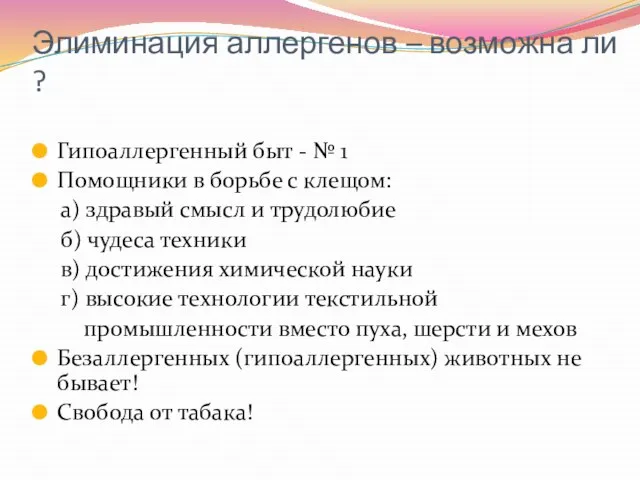 Элиминация аллергенов – возможна ли ?

Гипоаллергенный быт - № 1

Помощники в борьбе с клещом:
а) здравый смысл и трудолюбие
б) чудеса техники
в) достижения химической науки
г) высокие технологии текстильной промышленности вместо пуха, шерсти и мехов

Безаллергенных (гипоаллергенных) животных не бывает!

Свобода от табака!